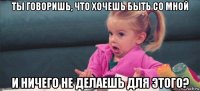 ТЫ ГОВОРИШЬ, ЧТО ХОЧЕШЬ БЫТЬ СО МНОЙ

И НИЧЕГО НЕ ДЕЛАЕШЬ ДЛЯ ЭТОГО?